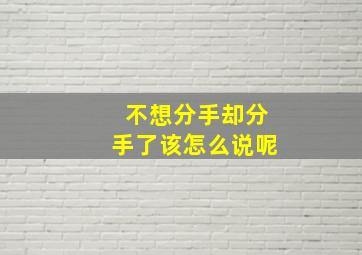 不想分手却分手了该怎么说呢